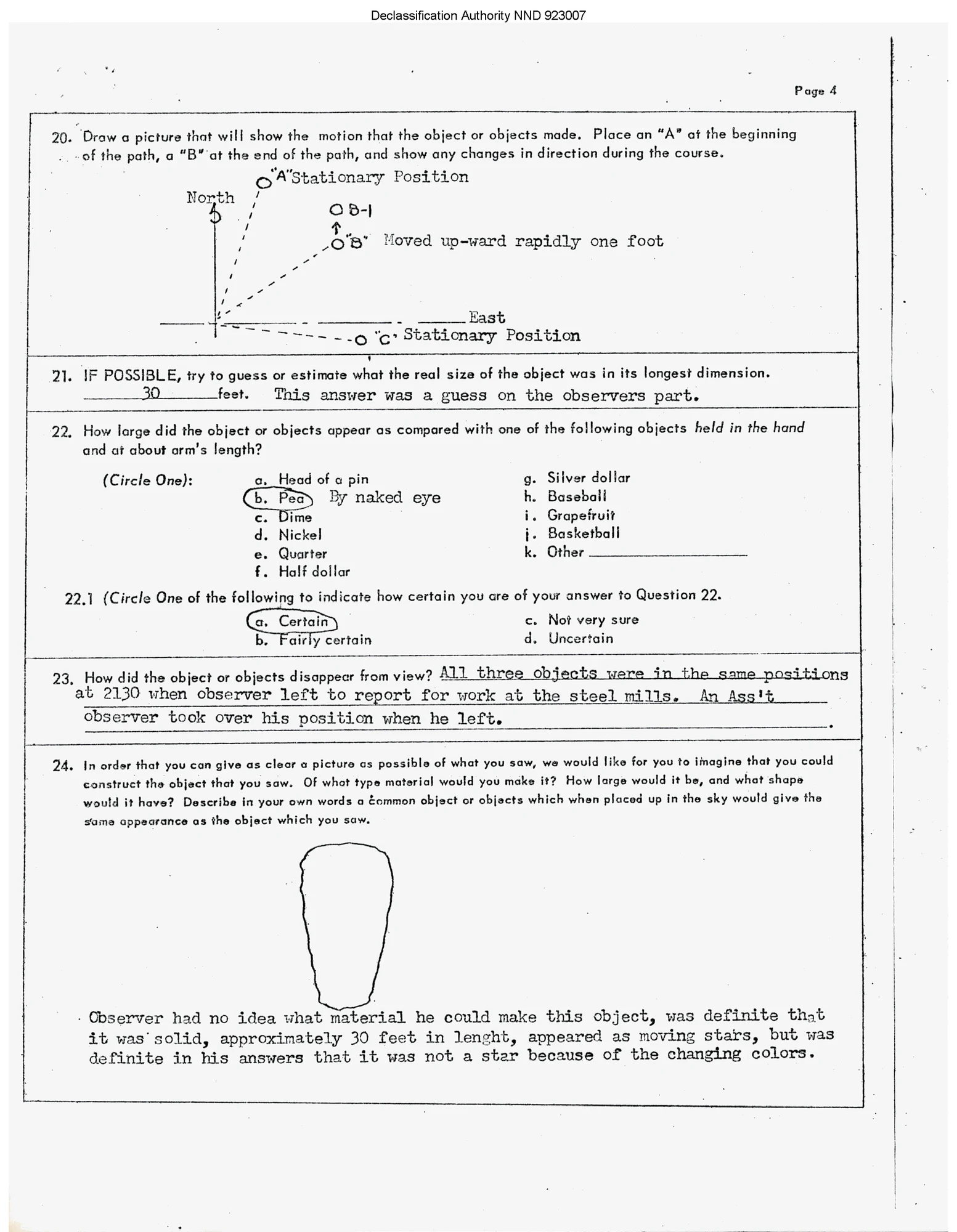 Declassification Authority NND 923007

Page 4

20. Draw a picture that will show the motion that the object or objects made. Place an "A" at the beginning of the path, a "B" at the end of the path, and show any changes in direction during the course.

"A" Stationary Position

North

B-1

"B" Moved up-ward rapidly one foot

East

"C" Stationary Position

21. IF POSSIBLE, try to guess or estimate what the real size of the object was in its longest dimension. 30 feet. This answer was a guess on the observers part.

22. How large did the object or objects appear as compared with one of the following objects held in the hand and at about arm's length?

(Circle One):

a. Head of a pin
b. Pea By naked eye
c. Dime
d. Nickel
e. Quarter
f. Half dollar
g. Silver dollar
h. Baseball
i. Grapefruit
j. Basketball
k. Other

22.1 (Circle One of the following to indicate how certain you are of your answer to Question 22.

a. Certain
b. Fairly certain
c. Not very sure
d. Uncertain

23. How did the object or objects disappear from view? All three objects were in the same positions at 2130 when observer left to report for work at the steel mills. An Ass't observer took over his position when he left.

24. In order that you can give as clear a picture as possible of what you saw, we would like for you to imagine that you could construct the object that you saw. Of what type material would you make it? How large would it be, and what shape would it have? Describe in your own words a common object or objects which when placed up in the sky would give the same appearance as the object which you saw.

Observer had no idea what material he could make this object, was definite that it was solid, approximately 30 feet in lenght, appeared as moving stars, but was definite in his answers that it was not a star because of the changing colors.